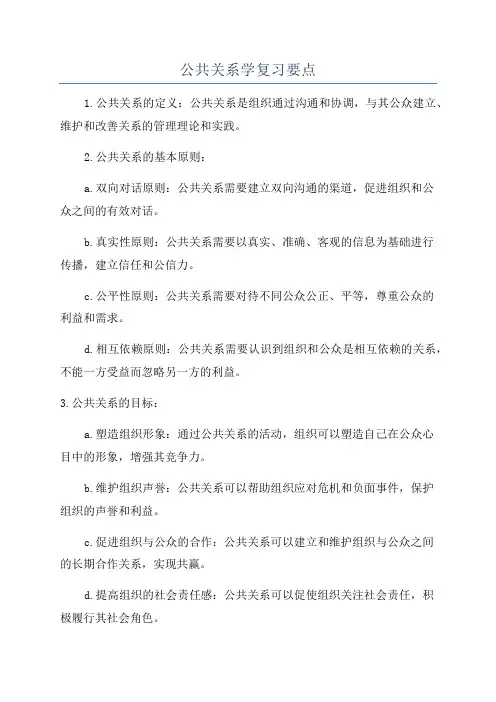 公共关系学复习要点

1.公共关系的定义：公共关系是组织通过沟通和协调，与其公众建立、维护和改善关系的管理理论和实践。

2.公共关系的基本原则：

a.双向对话原则：公共关系需要建立双向沟通的渠道，促进组织和公众之间的有效对话。

b.真实性原则：公共关系需要以真实、准确、客观的信息为基础进行传播，建立信任和公信力。

c.公平性原则：公共关系需要对待不同公众公正、平等，尊重公众的利益和需求。

d.相互依赖原则：公共关系需要认识到组织和公众是相互依赖的关系，不能一方受益而忽略另一方的利益。

3.公共关系的目标：

a.塑造组织形象：通过公共关系的活动，组织可以塑造自己在公众心目中的形象，增强其竞争力。

b.维护组织声誉：公共关系可以帮助组织应对危机和负面事件，保护组织的声誉和利益。

c.促进组织与公众的合作：公共关系可以建立和维护组织与公众之间的长期合作关系，实现共赢。

d.提高组织的社会责任感：公共关系可以促使组织关注社会责任，积极履行其社会角色。